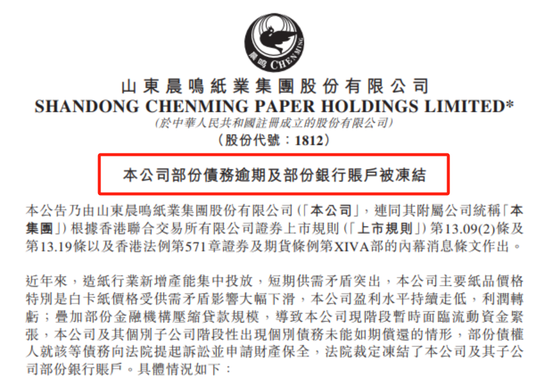 晨鳴 CHENMING

山東晨鳴紙業集團股份有限公司
SHANDONG CHENMING PAPER HOLDINGS LIMITED*
(於中華人民共和國註冊成立的股份有限公司)
(股份代號：1812)

本公司部份債務逾期及部份銀行賬戶被凍結

本公告乃由山東晨鳴紙業集團股份有限公司(「本公司」，連同其附屬公司統稱「本集團」)根據香港聯合交易所有限公司證券上市規則(「上市規則」)第13.09(2)條及第13.19條以及香港法例第571章證券及期貨條例第XIVA部的內幕消息條文作出。

近年來，造紙行業新增產能集中投放，短期供需矛盾突出，本公司主要紙品價格特別是白卡紙價格受供需矛盾影響大幅下滑，本公司盈利水平持續走低，利潤轉虧；疊加部份金融機構壓縮貸款規模，導致本公司現階段暫時面臨流動資金緊張，本公司及其個別子公司階段性出現個別債務未能如期償還的情形，部份債權人就該等債務向法院提起訴訟並申請財產保全，法院裁定凍結了本公司及其子公司部份銀行賬戶。具體情況如下：